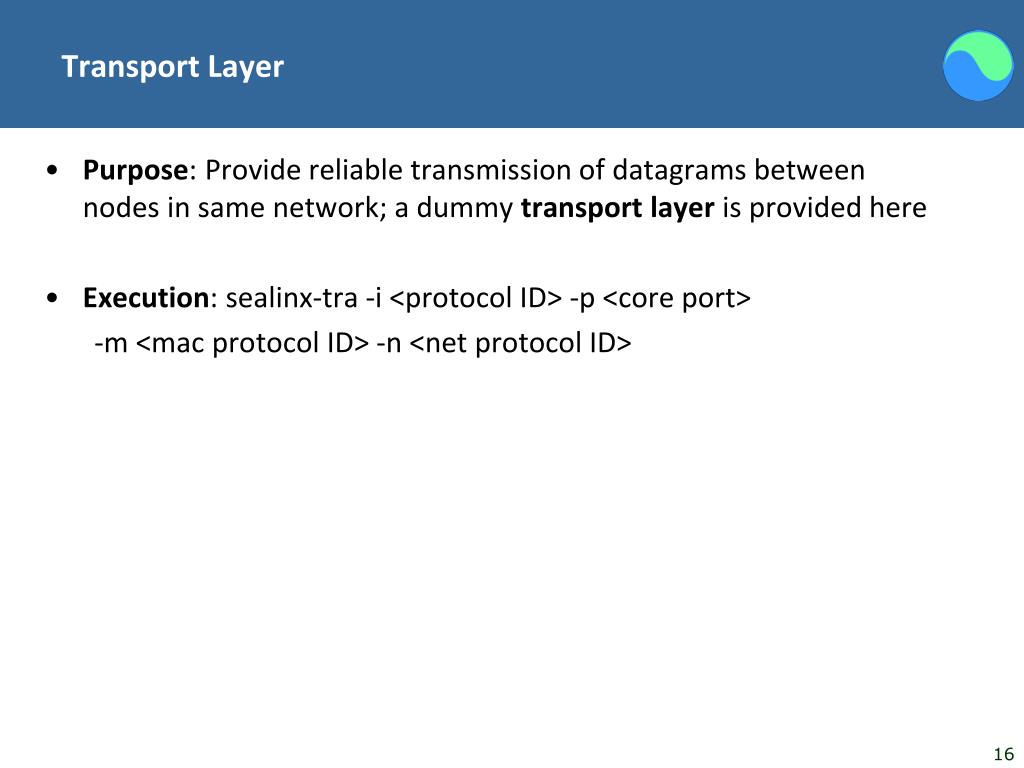 Transport Layer

• Purpose: Provide reliable transmission of datagrams between nodes in same network; a dummy transport layer is provided here

• Execution: sealinx-tra -i <protocol ID> -p <core port> -m <mac protocol ID> -n <net protocol ID>

16